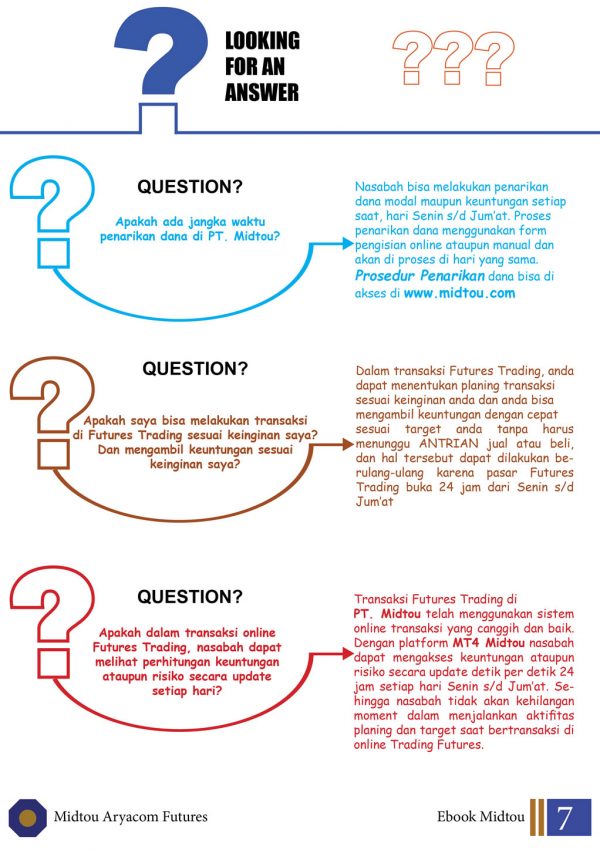 LOOKING FOR AN ANSWER

???

QUESTION?

Apakah ada jangka waktu penarikan dana di PT. Midtou?

Nasabah bisa melakukan penarikan dana modal maupun keuntungan setiap saat, hari Senin s/d Jum'at. Proses penarikan dana menggunakan form pengisian online ataupun manual dan akan di proses di hari yang sama. Prosedur Penarikan dana bisa di akses di www.midtou.com

QUESTION?

Apakah saya bisa melakukan transaksi di Futures Trading sesuai keinginan saya? Dan mengambil keuntungan sesuai keinginan saya?

Dalam transaksi Futures Trading, anda dapat menentukan planing transaksi sesuai keinginan anda dan anda bisa mengambil keuntungan dengan cepat sesuai target anda tanpa harus menunggu ANTRIAN jual atau beli, dan hal tersebut dapat dilakukan berulang-ulang karena pasar Futures Trading buka 24 jam dari Senin s/d Jum'at

QUESTION?

Apakah dalam transaksi online Futures Trading, nasabah dapat melihat perhitungan keuntungan ataupun risiko secara update setiap hari?

Transaksi Futures Trading di PT. Midtou telah menggunakan sistem online transaksi yang canggih dan baik. Dengan platform MT4 Midtou nasabah dapat mengakses keuntungan ataupun risiko secara update detik per detik 24 jam setiap hari Senin s/d Jum'at. Sehingga nasabah tidak akan kehilangan moment dalam menjalankan aktifitas planing dan target saat bertransaksi di online Trading Futures.

Midtou Aryacom Futures

Ebook Midtou 7